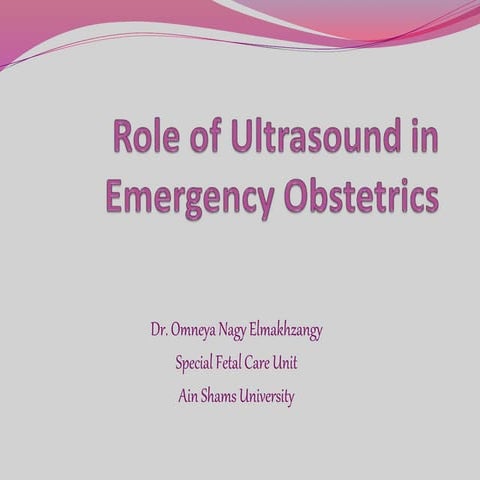 Role of Ultrasound in Emergency Obstetrics

Dr. Omneya Nagy Elmakhzangy

Special Fetal Care Unit

Ain Shams University